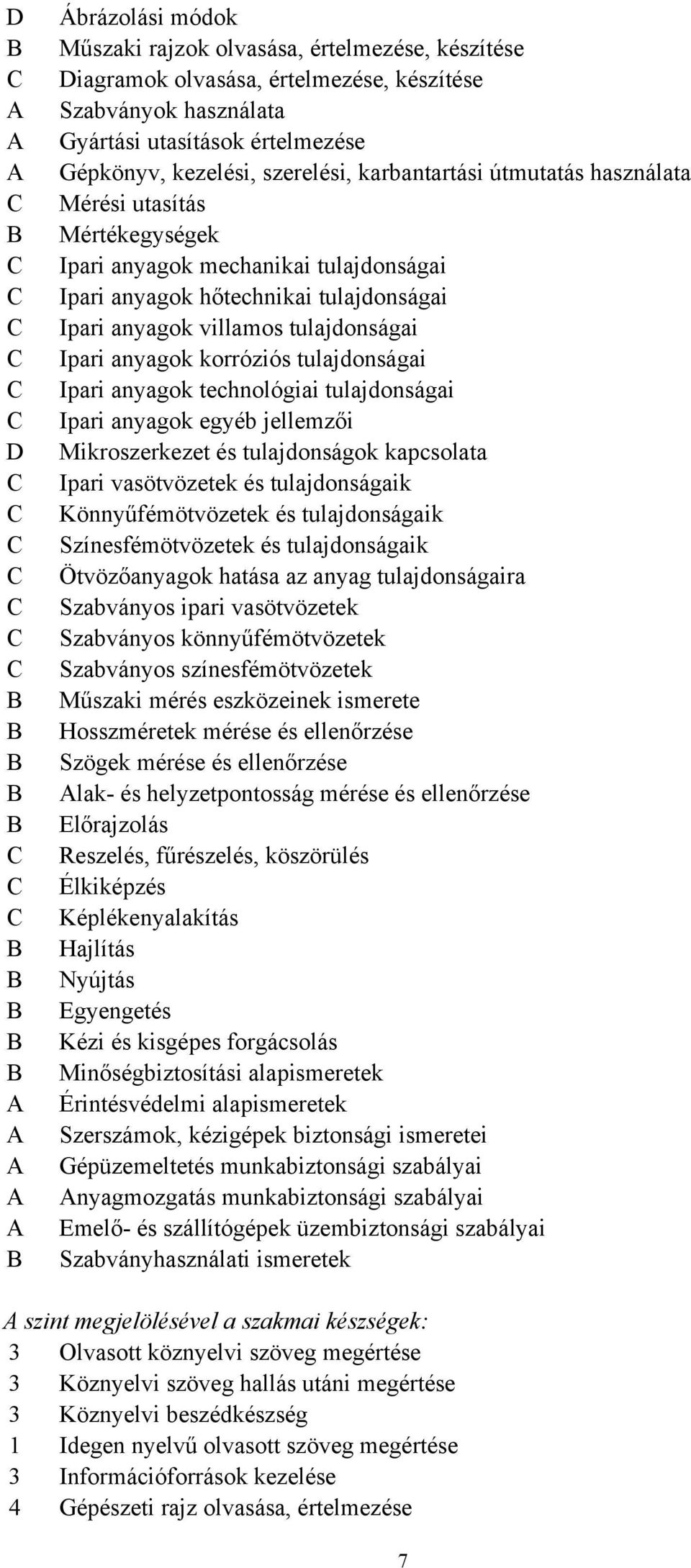 D Ábrázolási módok
B Műszaki rajzok olvasása, értelmezése, készítése
C Diagramok olvasása, értelmezése, készítése
A Szabványok használata
A Gyártási utasítások értelmezése
A Gépkönyv, kezelési, szerelési, karbantartási útmutatás használata
C Mérési utasítás
B Mértékegységek
C Ipari anyagok mechanikai tulajdonságai
C Ipari anyagok hőtechnikai tulajdonságai
C Ipari anyagok villamos tulajdonságai
C Ipari anyagok korróziós tulajdonságai
C Ipari anyagok technológiai tulajdonságai
C Ipari anyagok egyéb jellemzői
D Mikroszerkezet és tulajdonságok kapcsolata
C Ipari vasötvözetek és tulajdonságaik
C Könnyűfémötvözetek és tulajdonságaik
C Színesfémötvözetek és tulajdonságaik
C Ötvözőanyagok hatása az anyag tulajdonságaira
C Szabványos ipari vasötvözetek
C Szabványos könnyűfémötvözetek
C Szabványos színesfémötvözetek
B Műszaki mérés eszközeinek ismerete
B Hosszméretek mérése és ellenőrzése
B Szögek mérése és ellenőrzése
B Alak- és helyzetpontosság mérése és ellenőrzése
B Előrajzolás
C Reszelés, fűrészelés, köszörülés
C Élkiképzés
C Képlékenyalakítás
B Hajlítás
B Nyújtás
B Egyengetés
B Kézi és kisgépes forgácsolás
B Minőségbiztosítási alapismeretek
A Érintésvédelmi alapismeretek
A Szerszámok, kézigépek biztonsági ismeretei
A Gépüzemeltetés munkabiztonsági szabályai
A Anyagmozgatás munkabiztonsági szabályai
A Emelő- és szállítógépek üzembiztonsági szabályai
B Szabványhasználati ismeretek

A szint megjelölésével a szakmai készségek:
3 Olvasott köznyelvi szöveg megértése
3 Köznyelvi szöveg hallás utáni megértése
3 Köznyelvi beszédkészség
1 Idegen nyelvű olvasott szöveg megértése
3 Információforrások kezelése
4 Gépészeti rajz olvasása, értelmezése

7